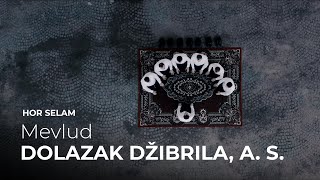 HOR SELAM
Mevlud
DOLAZAK DŽIBRILA, A. S.